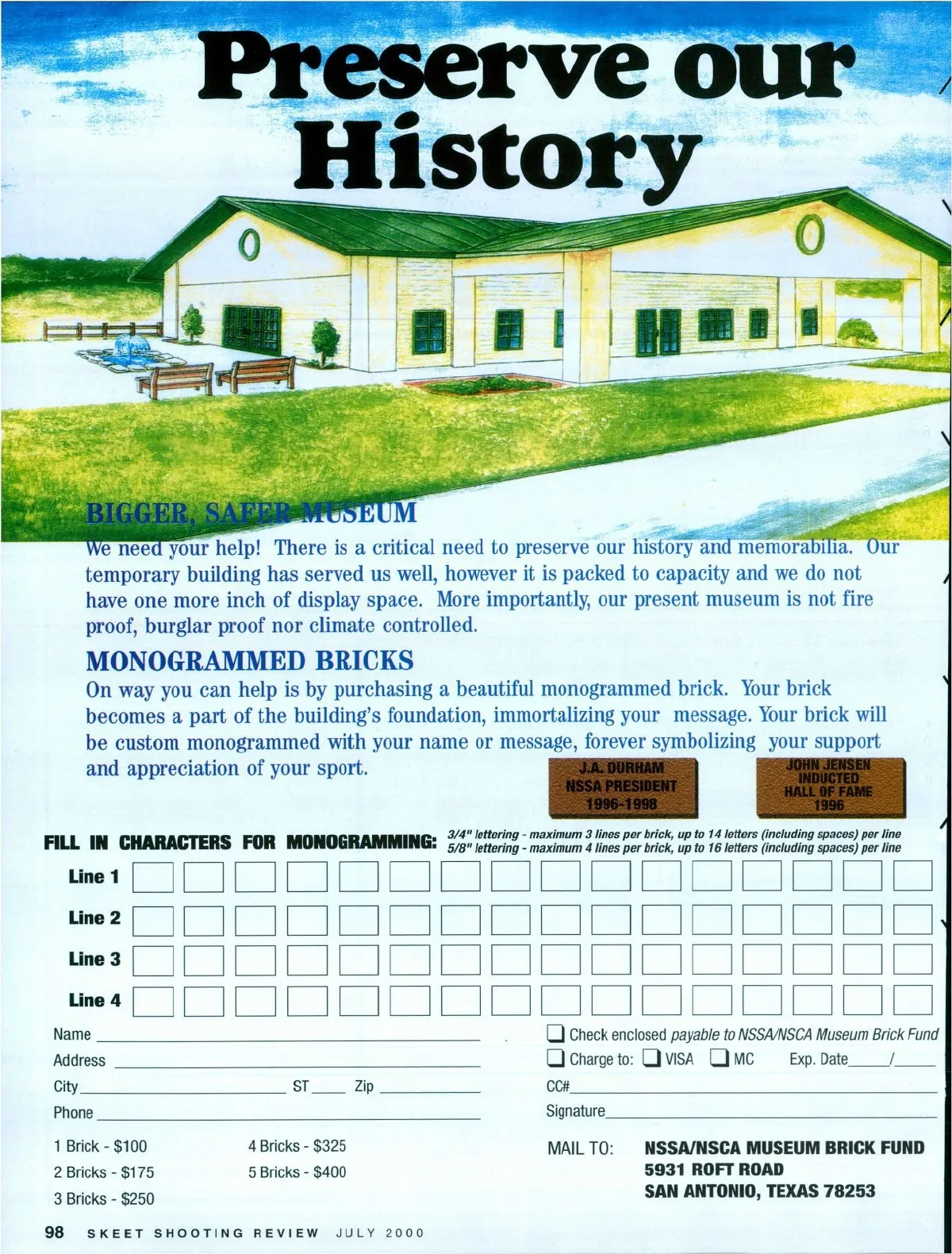 Preserve our History

BIGGER, SAFER MUSEUM

We need your help! There is a critical need to preserve our history and memorabilia. Our temporary building has served us well, however it is packed to capacity and we do not have one more inch of display space. More importantly, our present museum is not fire proof, burglar proof nor climate controlled.

MONOGRAMMED BRICKS

On way you can help is by purchasing a beautiful monogrammed brick. Your brick becomes a part of the building's foundation, immortalizing your message. Your brick will be custom monogrammed with your name or message, forever symbolizing your support and appreciation of your sport.

J.A. DURHAM
NSSA PRESIDENT
1996-1998

JOHN JENSEN
INDUCTED
HALL OF FAME
1996

FILL IN CHARACTERS FOR MONOGRAMMING: 3/4" lettering - maximum 3 lines per brick, up to 14 letters (including spaces) per line
5/8" lettering - maximum 4 lines per brick, up to 16 letters (including spaces) per line

Line 1
Line 2
Line 3
Line 4

Name
Address
City ST Zip
Phone

1 Brick - $100
2 Bricks - $175
3 Bricks - $250
4 Bricks - $325
5 Bricks - $400

Check enclosed payable to NSSA/NSCA Museum Brick Fund
Charge to: VISA MC Exp. Date /
CC#
Signature

MAIL TO: NSSA/NSCA MUSEUM BRICK FUND
5931 ROFT ROAD
SAN ANTONIO, TEXAS 78253

98 SKEET SHOOTING REVIEW JULY 2000